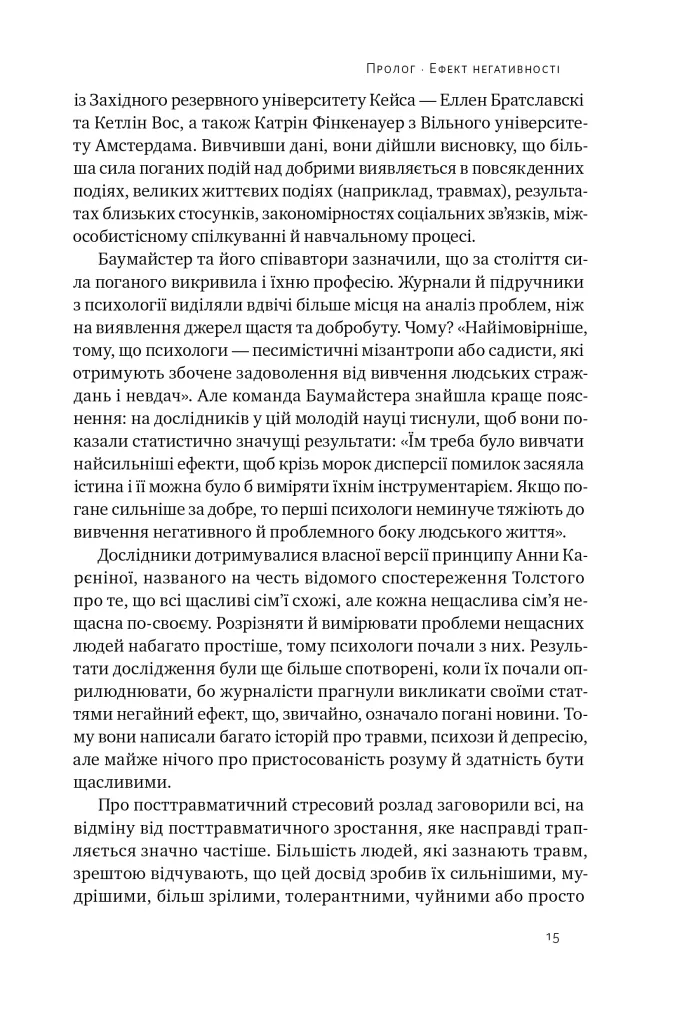 Пролог · Ефект негативності

із Західного резервного університету Кейса — Еллен Братславскі та Кетлін Вос, а також Катрін Фінкенауер з Вільного університету Амстердама. Вивчивши дані, вони дійшли висновку, що більша сила поганих подій над добрими виявляється в повсякденних подіях, великих життєвих подіях (наприклад, травмах), результатах близьких стосунків, закономірностях соціальних зв'язків, міжособистісному спілкуванні й навчальному процесі.

Баумайстер та його співавтори зазначили, що за століття сила поганого викривила і їхню професію. Журнали й підручники з психології виділяли вдвічі більше місця на аналіз проблем, ніж на виявлення джерел щастя та добробуту. Чому? «Найімовірніше, тому, що психологи — песимістичні мізантропи або садисти, які отримують збочене задоволення від вивчення людських страждань і невдач». Але команда Баумайстера знайшла краще пояснення: на дослідників у цій молодій науці тиснули, щоб вони показали статистично значущі результати: «Їм треба було вивчати найсильніші ефекти, щоб крізь морок дисперсії помилок засяяла істина і її можна було б виміряти їхнім інструментарієм. Якщо погане сильніше за добре, то перші психологи неминуче тяжіють до вивчення негативного й проблемного боку людського життя».

Дослідники дотримувалися власної версії принципу Анни Кареніної, названого на честь відомого спостереження Толстого про те, що всі щасливі сім'ї схожі, але кожна нещаслива сім'я нещасна по-своєму. Розрізняти й вимірювати проблеми нещасних людей набагато простіше, тому психологи почали з них. Результати дослідження були ще більше спотворені, коли їх почали оприлюднювати, бо журналісти прагнули викликати своїми статтями негайний ефект, що, звичайно, означало погані новини. Тому вони написали багато історій про травми, психози й депресію, але майже нічого про пристосованість розуму й здатність бути щасливими.

Про посттравматичний стресовий розлад заговорили всі, на відміну від посттравматичного зростання, яке насправді трапляється значно частіше. Більшість людей, які зазнають травм, зрештою відчувають, що цей досвід зробив їх сильнішими, мудрішими, більш зрілими, толерантними, чуйними або просто

15